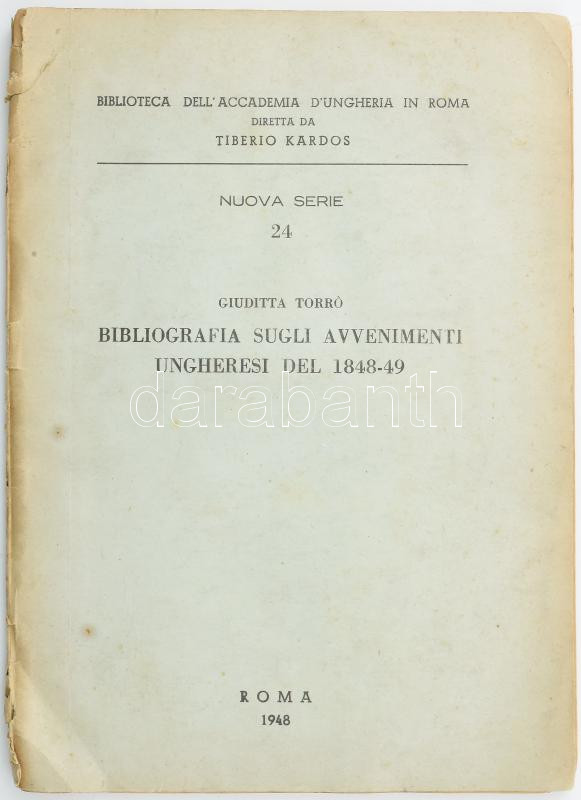 BIBLIOTECA DELL'ACCADEMIA D'UNGHERIA IN ROMA
DIRETTA DA
TIBERIO KARDOS

NUOVA SERIE
24

GIUDITTA TORRÒ
BIBLIOGRAFIA SUGLI AVVENIMENTI
UNGHERESI DEL 1848-49

ROMA
1948

darabanth